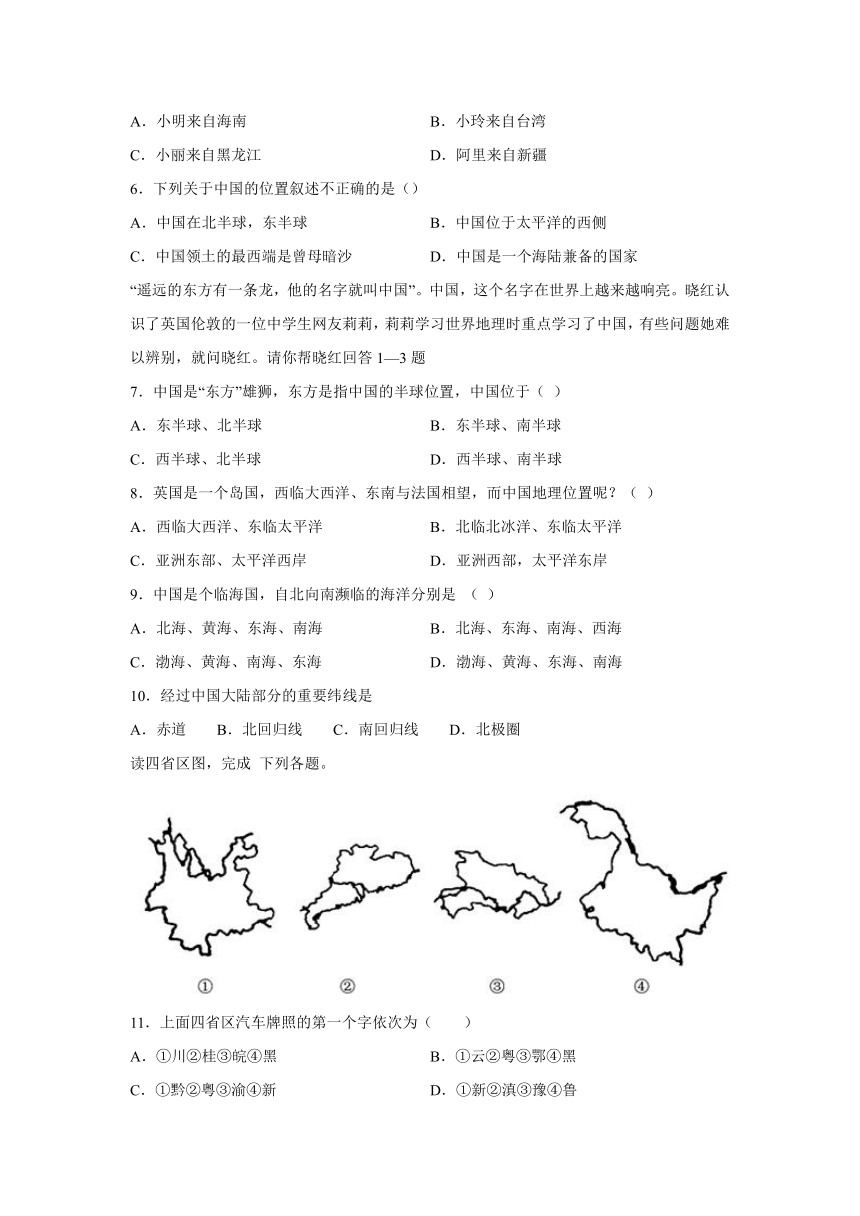 A．小明来自海南

B．小玲来自台湾

C．小丽来自黑龙江

D．阿里来自新疆

6．下列关于中国的位置叙述不正确的是（）

A．中国在北半球，东半球

B．中国位于太平洋的西侧

C．中国领土的最西端是曾母暗沙

D．中国是一个海陆兼备的国家

“遥远的东方有一条龙，他的名字就叫中国”。中国，这个名字在世界上越来越响亮。晓红认识了英国伦敦的一位中学生网友莉莉，莉莉学习世界地理时重点学习了中国，有些问题她难以辨别，就问晓红。请你帮晓红回答 1—3 题

7．中国是“东方”雄狮，东方是指中国的半球位置，中国位于（ ）

A．东半球、北半球

B．东半球、南半球

C．西半球、北半球

D．西半球、南半球

8．英国是一个岛国，西临大西洋、东南与法国相望，而中国地理位置呢？（ ）

A．西临大西洋、东临太平洋

B．北临北冰洋、东临太平洋

C．亚洲东部、太平洋西岸

D．亚洲西部，太平洋东岸

9．中国是个临海国，自北向南濒临的海洋分别是 （ ）

A．北海、黄海、东海、南海

B．北海、东海、南海、西海

C．渤海、黄海、南海、东海

D．渤海、黄海、东海、南海

10．经过中国大陆部分的重要纬线是

A．赤道 B．北回归线 C．南回归线 D．北极圈

读四省区图，完成 下列各题。

①

②

③

④

11．上面四省区汽车牌照的第一个字依次为（ ）

A．①川②桂③皖④黑

B．①云②粤③鄂④黑

C．①黔②粤③渝④新

D．①新②滇③豫④鲁